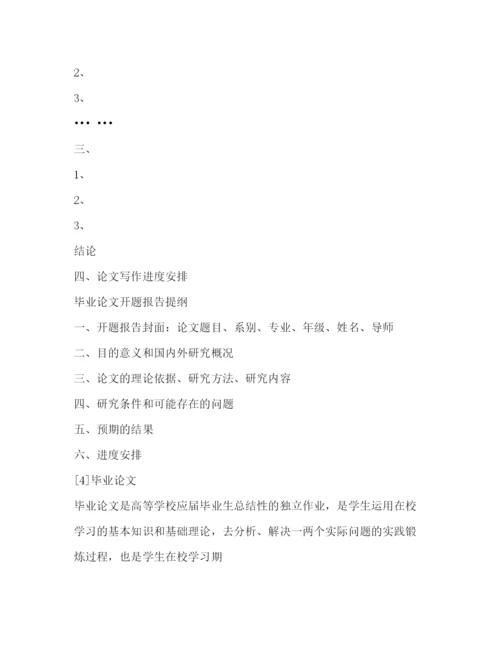 2、

3、

… …

三、

1、

2、

3、

结论

四、论文写作进度安排

毕业论文开题报告提纲

一、开题报告封面：论文题目、系别、专业、年级、姓名、导师

二、目的意义和国内外研究概况

三、论文的理论依据、研究方法、研究内容

四、研究条件和可能存在的问题

五、预期的结果

六、进度安排

[4]毕业论文

毕业论文是高等学校应届毕业生总结性的独立作业，是学生运用在校学习的基本知识和基础理论，去分析、解决一两个实际问题的实践锻炼过程，也是学生在校学习期